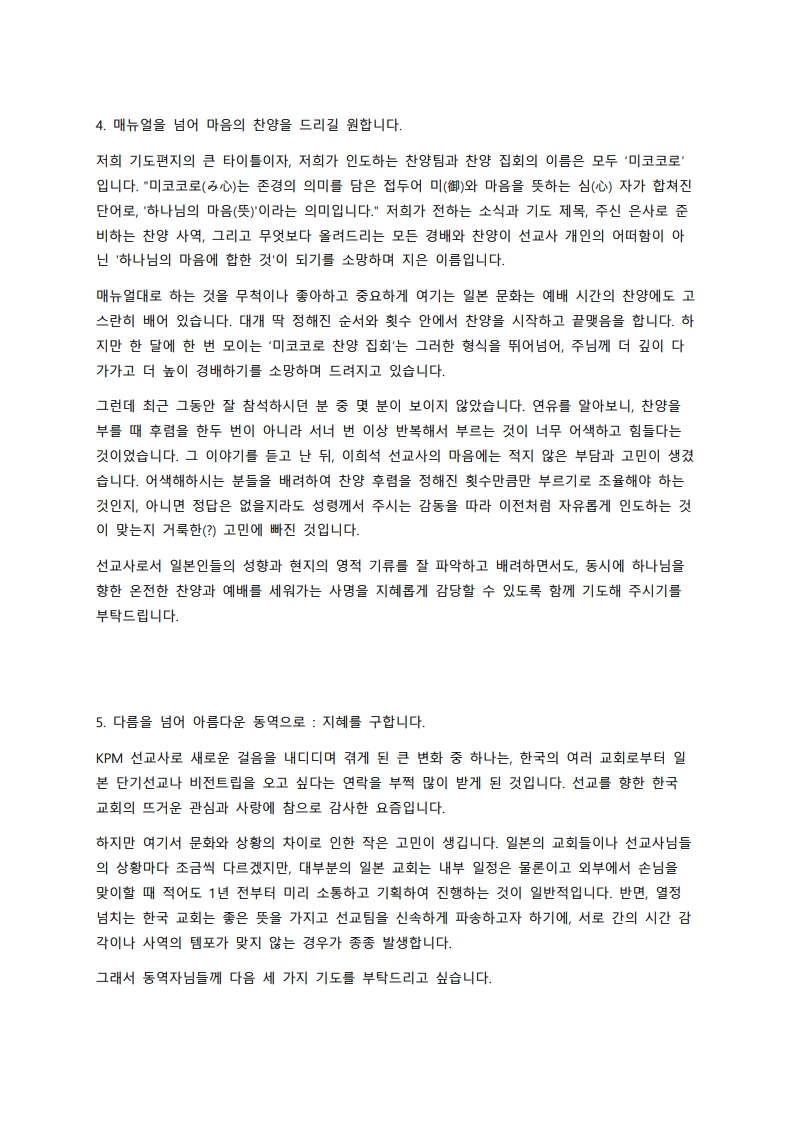 4. 매뉴얼을 넘어 마음의 찬양을 드리길 원합니다.

저희 기도편지의 큰 타이틀이자, 저희가 인도하는 찬양팀과 찬양 집회의 이름은 모두 '미코코로' 입니다. "미코코로(み心)는 존경의 의미를 담은 접두어 미(御)와 마음을 뜻하는 심(心) 자가 합쳐진 단어로, '하나님의 마음(뜻)'이라는 의미입니다." 저희가 전하는 소식과 기도 제목, 주신 은사로 준비하는 찬양 사역, 그리고 무엇보다 올려드리는 모든 경배와 찬양이 선교사 개인의 어떠함이 아닌 '하나님의 마음에 합한 것'이 되기를 소망하며 지은 이름입니다.

매뉴얼대로 하는 것을 무척이나 좋아하고 중요하게 여기는 일본 문화는 예배 시간의 찬양에도 고스란히 배어 있습니다. 대개 딱 정해진 순서와 횟수 안에서 찬양을 시작하고 끝맺음을 합니다. 하지만 한 달에 한 번 모이는 '미코코로 찬양 집회'는 그러한 형식을 뛰어넘어, 주님께 더 깊이 다가가고 더 높이 경배하기를 소망하며 드려지고 있습니다.

그런데 최근 그동안 잘 참석하시던 분 중 몇 분이 보이지 않았습니다. 연유를 알아보니, 찬양을 부를 때 후렴을 한두 번이 아니라 서너 번 이상 반복해서 부르는 것이 너무 어색하고 힘들다는 것이었습니다. 그 이야기를 듣고 난 뒤, 이희석 선교사의 마음에는 적지 않은 부담과 고민이 생겼습니다. 어색해하시는 분들을 배려하여 찬양 후렴을 정해진 횟수만큼만 부르기로 조율해야 하는 것인지, 아니면 정답은 없을지라도 성령께서 주시는 감동을 따라 이전처럼 자유롭게 인도하는 것이 맞는지 거룩한(?) 고민에 빠진 것입니다.

선교사로서 일본인들의 성향과 현지의 영적 기류를 잘 파악하고 배려하면서도, 동시에 하나님을 향한 온전한 찬양과 예배를 세워가는 사명을 지혜롭게 감당할 수 있도록 함께 기도해 주시기를 부탁드립니다.

5. 다름을 넘어 아름다운 동역으로 : 지혜를 구합니다.

KPM 선교사로 새로운 걸음을 내디디며 겪게 된 큰 변화 중 하나는, 한국의 여러 교회로부터 일본 단기선교나 비전트립을 오고 싶다는 연락을 부쩍 많이 받게 된 것입니다. 선교를 향한 한국 교회의 뜨거운 관심과 사랑에 참으로 감사한 요즘입니다.

하지만 여기서 문화와 상황의 차이로 인한 작은 고민이 생깁니다. 일본의 교회들이나 선교사님들의 상황마다 조금씩 다르겠지만, 대부분의 일본 교회는 내부 일정은 물론이고 외부에서 손님을 맞이할 때 적어도 1년 전부터 미리 소통하고 기획하여 진행하는 것이 일반적입니다. 반면, 열정 넘치는 한국 교회는 좋은 뜻을 가지고 선교팀을 신속하게 파송하고자 하기에, 서로 간의 시간 감각이나 사역의 템포가 맞지 않는 경우가 종종 발생합니다.

그래서 동역자님들께 다음 세 가지 기도를 부탁드리고 싶습니다.